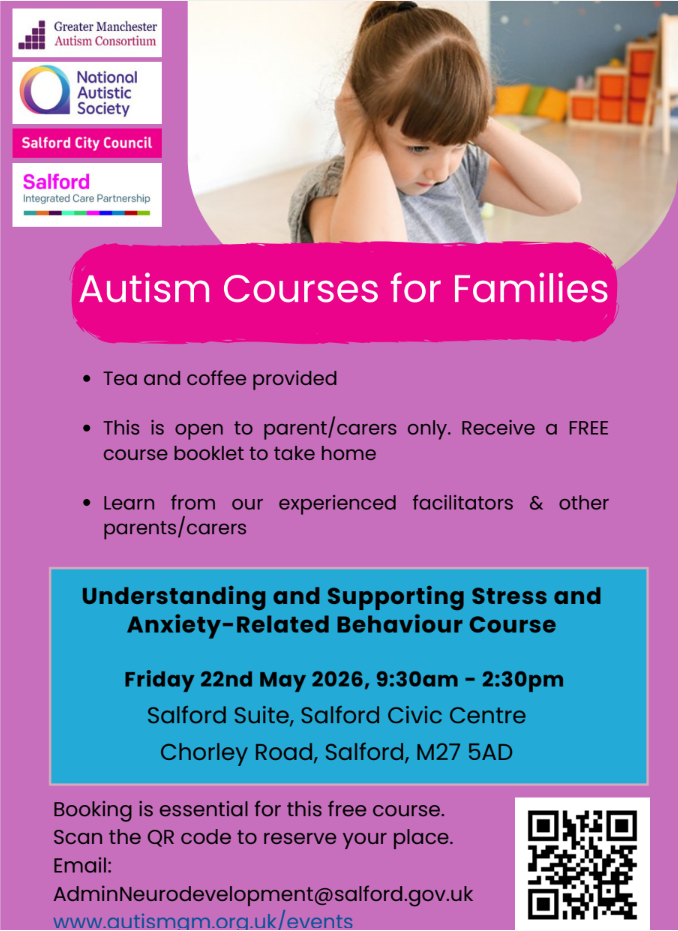 Greater Manchester
Autism Consortium

National
Autistic
Society

Salford City Council

Salford
Integrated Care Partnership

Autism Courses for Families

• Tea and coffee provided

• This is open to parent/carers only. Receive a FREE course booklet to take home

• Learn from our experienced facilitators & other parents/carers

Understanding and Supporting Stress and Anxiety-Related Behaviour Course

Friday 22nd May 2026, 9:30am - 2:30pm
Salford Suite, Salford Civic Centre
Chorley Road, Salford, M27 5AD

Booking is essential for this free course.
Scan the QR code to reserve your place.
Email:
AdminNeurodevelopment@salford.gov.uk
www.autismgm.org.uk/events